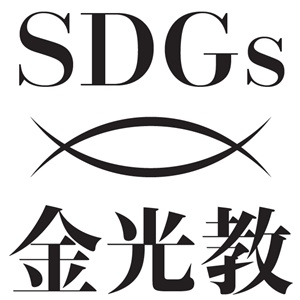 SDGs

金光教